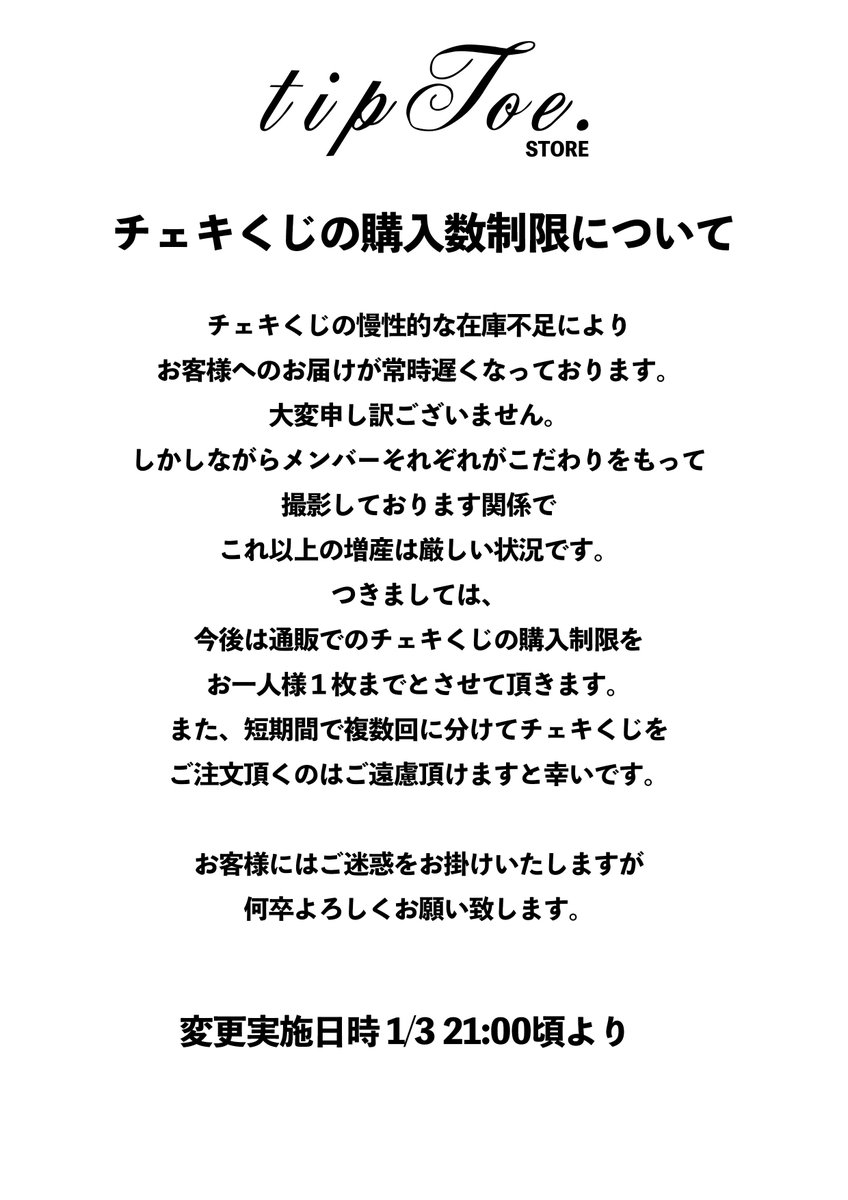 tipToe.
STORE

チェキくじの購入数制限について

チェキくじの慢性的な在庫不足により
お客様へのお届けが常時遅くなっております。
大変申し訳ございません。
しかしながらメンバーそれぞれがこだわりをもって
撮影しております関係で
これ以上の増産は厳しい状況です。
つきましては、
今後は通販でのチェキくじの購入制限を
お一人様１枚までとさせて頂きます。
また、短期間で複数回に分けてチェキくじを
ご注文頂くのはご遠慮頂けますと幸いです。

お客様にはご迷惑をお掛けいたしますが
何卒よろしくお願い致します。

変更実施日時 1/3 21:00頃より